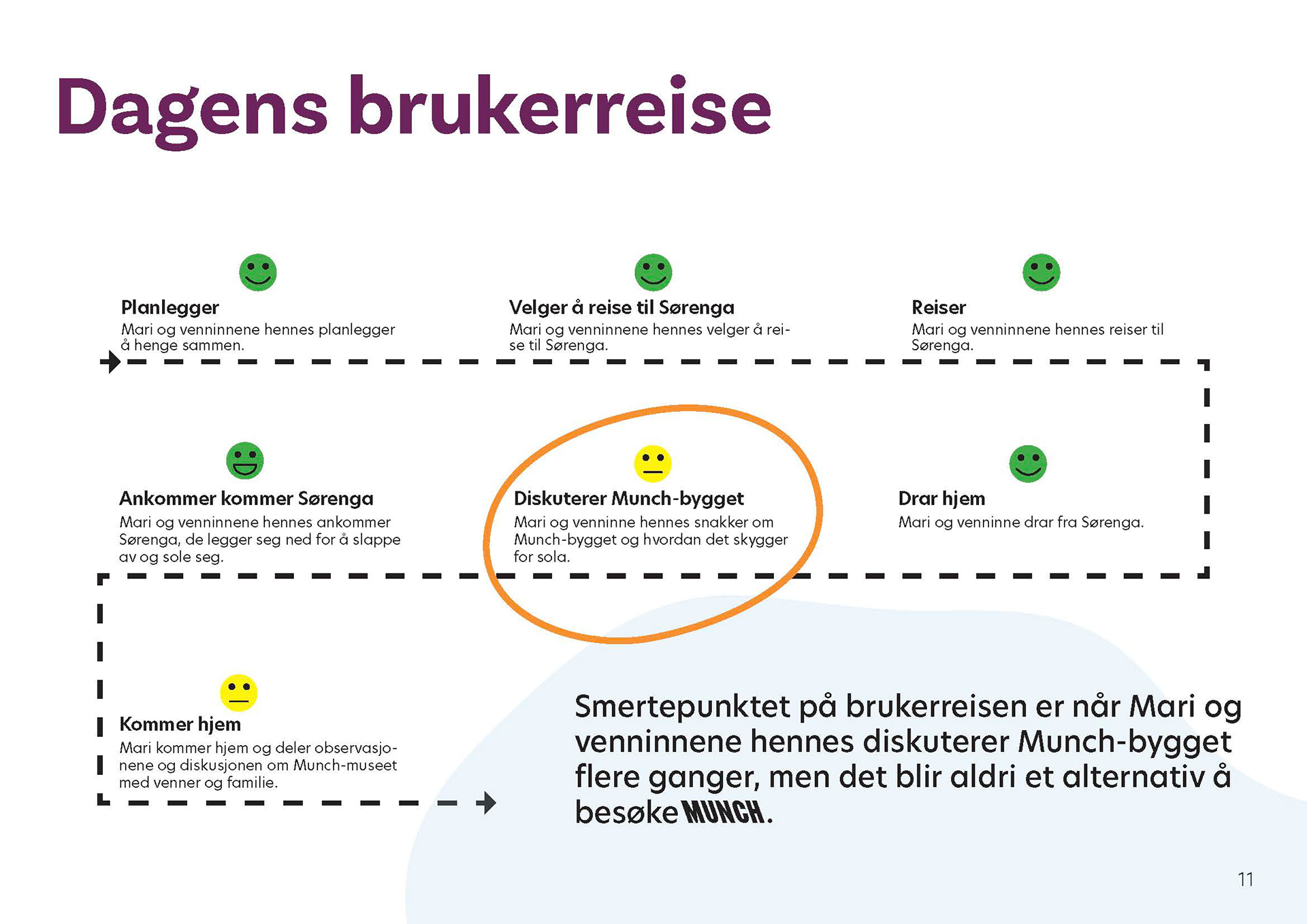 Dagens brukerreise

Planlegger
Mari og venninnene hennes planlegger å henge sammen.

Velger å reise til Sørenga
Mari og venninnene hennes velger å reise til Sørenga.

Reiser
Mari og venninnene hennes reiser til Sørenga.

Ankommer kommer Sørenga
Mari og venninnene hennes ankommer Sørenga, de legger seg ned for å slappe av og sole seg.

Diskuterer Munch-bygget
Mari og venninne hennes snakker om Munch-bygget og hvordan det skygger for sola.

Drar hjem
Mari og venninne drar fra Sørenga.

Kommer hjem
Mari kommer hjem og deler observasjonene og diskusjonen om Munch-museet med venner og familie.

Smertepunktet på brukerreisen er når Mari og venninnene hennes diskuterer Munch-bygget flere ganger, men det blir aldri et alternativ å besøke MUNCH.

11